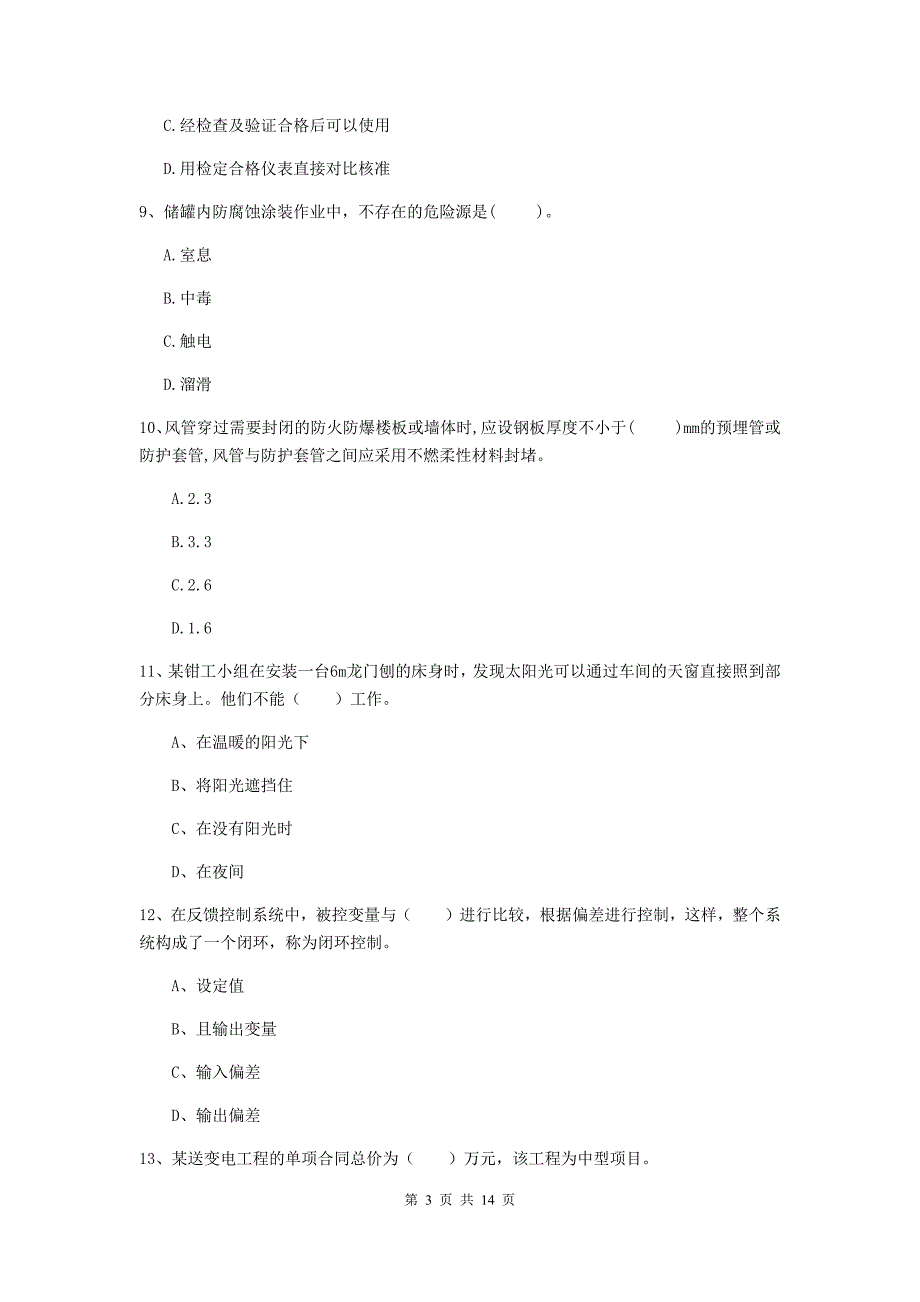 C.经检查及验证合格后可以使用

D.用检定合格仪表直接对比核准

9、储罐内防腐蚀涂装作业中，不存在的危险源是(　　)。

A.室息

B.中毒

C.触电

D.溜滑

10、风管穿过需要封闭的防火防爆楼板或墙体时,应设钢板厚度不小于(　　)mm的预埋管或防护套管,风管与防护套管之间应采用不燃柔性材料封堵。

A.2.3

B.3.3

C.2.6

D.1.6

11、某钳工小组在安装一台6m龙门刨的床身时，发现太阳光可以通过车间的天窗直接照到部分床身上。他们不能（　　）工作。

A、在温暖的阳光下

B、将阳光遮挡住

C、在没有阳光时

D、在夜间

12、在反馈控制系统中，被控变量与（　　）进行比较，根据偏差进行控制，这样，整个系统构成了一个闭环，称为闭环控制。

A、设定值

B、且输出变量

C、输入偏差

D、输出偏差

13、某送变电工程的单项合同总价为（　　）万元，该工程为中型项目。

第 3 页 共 14 页